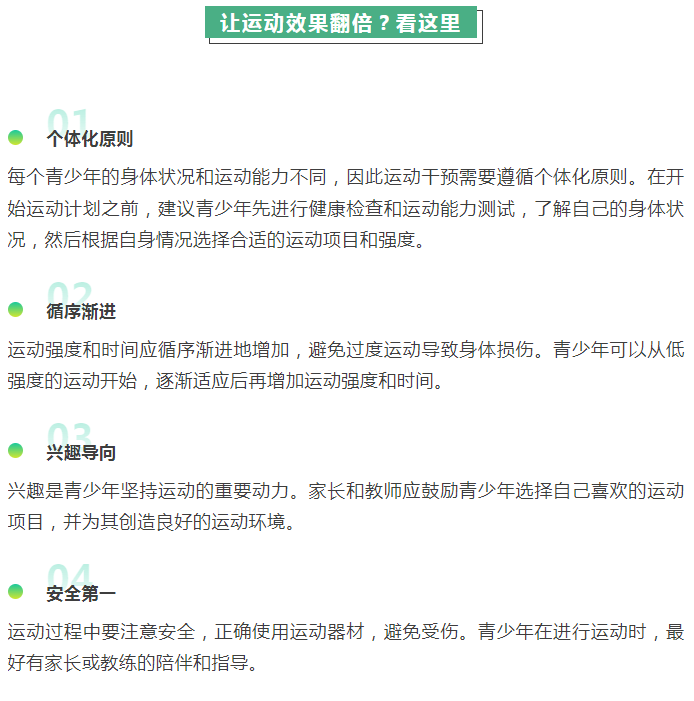 让运动效果翻倍？看这里

01
个体化原则

每个青少年的身体状况和运动能力不同，因此运动干预需要遵循个体化原则。在开始运动计划之前，建议青少年先进行健康检查和运动能力测试，了解自己的身体状况，然后根据自身情况选择合适的运动项目和强度。

02
循序渐进

运动强度和时间应循序渐进地增加，避免过度运动导致身体损伤。青少年可以从低强度的运动开始，逐渐适应后再增加运动强度和时间。

03
兴趣导向

兴趣是青少年坚持运动的重要动力。家长和教师应鼓励青少年选择自己喜欢的运动项目，并为其创造良好的运动环境。

04
安全第一

运动过程中要注意安全，正确使用运动器材，避免受伤。青少年在进行运动时，最好有家长或教练的陪伴和指导。